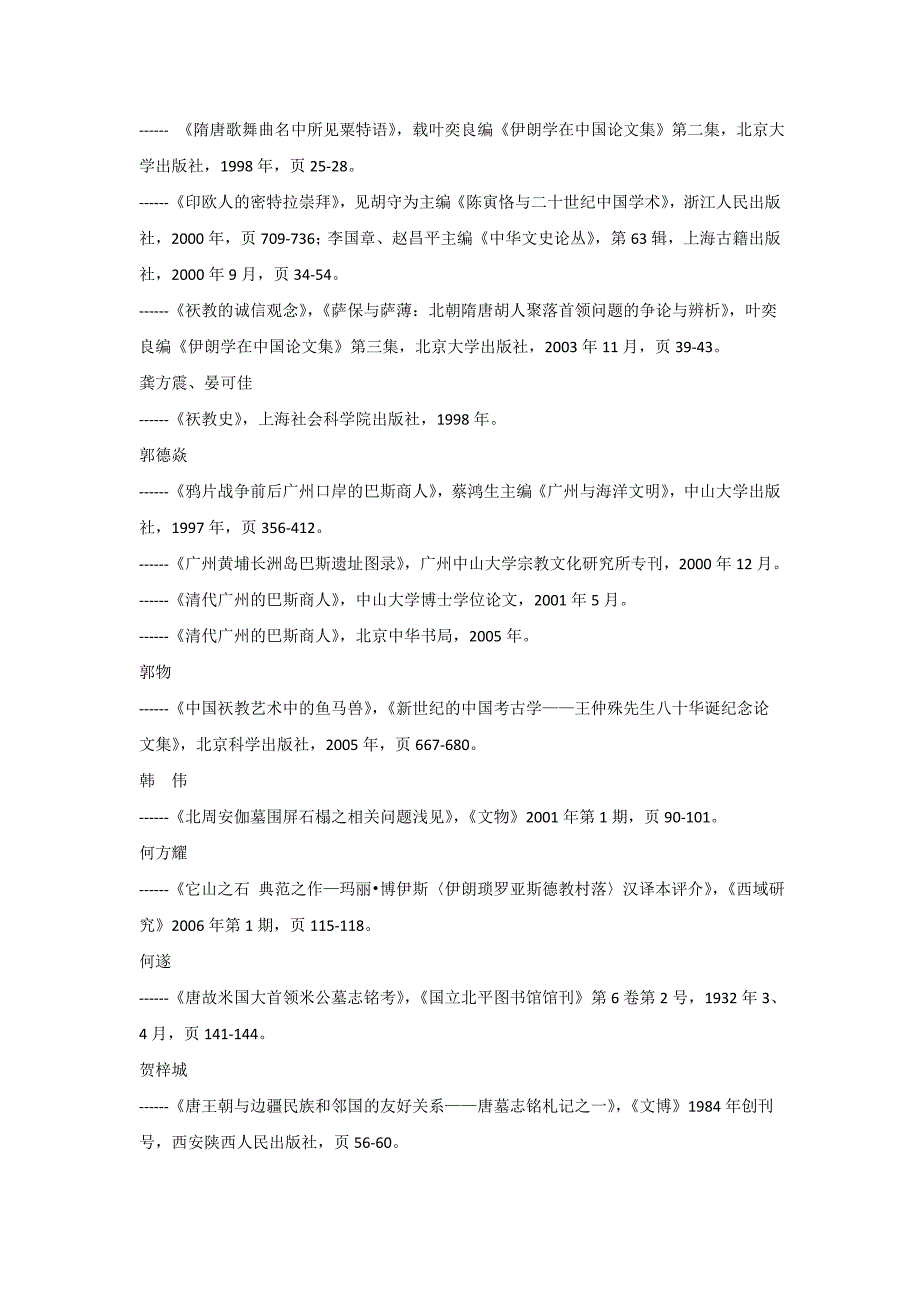 ------ 《隋唐歌舞曲名中所见粟特语》，载叶奕良编《伊朗学在中国论文集》第二集，北京大学出版社，1998 年，页 25-28。

------《印欧人的密特拉崇拜》，见胡守为主编《陈寅恪与二十世纪中国学术》，浙江人民出版社，2000 年，页 709-736；李国章、赵昌平主编《中华文史论丛》，第 63 辑，上海古籍出版社，2000 年 9 月，页 34-54。

------《祆教的诚信观念》，《萨保与萨薄：北朝隋唐胡人聚落首领问题的争论与辨析》，叶奕良编《伊朗学在中国论文集》第三集，北京大学出版社，2003 年 11 月，页 39-43。

龚方震、晏可佳

------《祆教史》，上海社会科学院出版社，1998 年。

郭德焱

------《鸦片战争前后广州口岸的巴斯商人》，蔡鸿生主编《广州与海洋文明》，中山大学出版社，1997 年，页 356-412。

------《广州黄埔长洲岛巴斯遗址图录》，广州中山大学宗教文化研究所专刊，2000 年 12 月。

------《清代广州的巴斯商人》，中山大学博士学位论文，2001 年 5 月。

------《清代广州的巴斯商人》，北京中华书局，2005 年。

郭物

------《中国祆教艺术中的鱼马兽》，《新世纪的中国考古学——王仲殊先生八十华诞纪念论文集》，北京科学出版社，2005 年，页 667-680。

韩 伟

------《北周安伽墓围屏石榻之相关问题浅见》，《文物》2001 年第 1 期，页 90-101。

何方耀

------《它山之石 典范之作—玛丽•博伊斯〈伊朗琐罗亚斯德教村落〉汉译本评介》，《西域研究》2006 年第 1 期，页 115-118。

何遂

------《唐故米国大首领米公墓志铭考》，《国立北平图书馆馆刊》第 6 卷第 2 号，1932 年 3、4 月，页 141-144。

贺梓城

------《唐王朝与边疆民族和邻国的友好关系——唐墓志铭札记之一》，《文博》1984 年创刊号，西安陕西人民出版社，页 56-60。